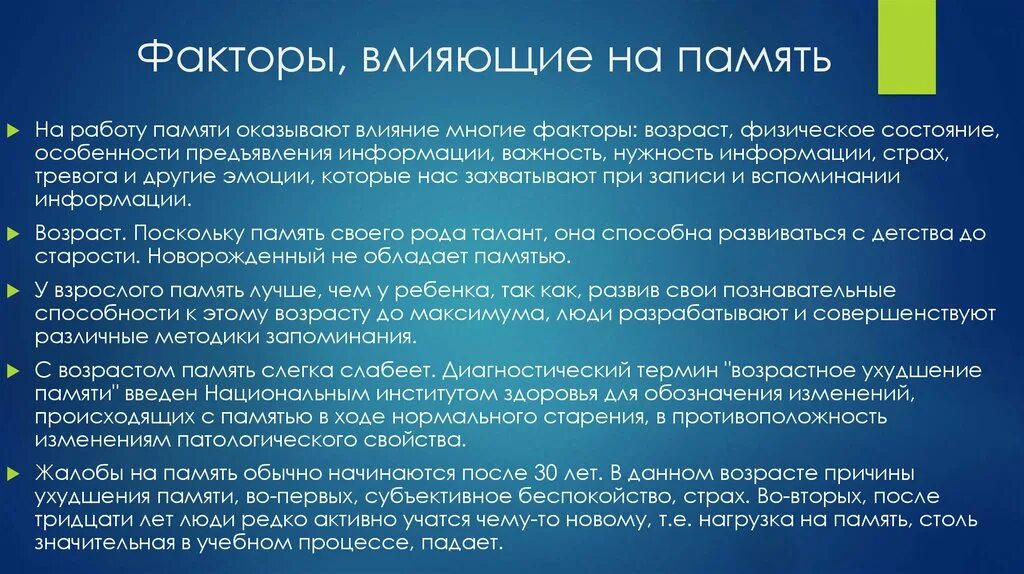 Факторы, влияющие на память

На работу памяти оказывают влияние многие факторы: возраст, физическое состояние, особенности предъявления информации, важность, нужность информации, страх, тревога и другие эмоции, которые нас захватывают при записи и вспоминании информации.

Возраст. Поскольку память своего рода талант, она способна развиваться с детства до старости. Новорожденный не обладает памятью.

У взрослого память лучше, чем у ребенка, так как, развив свои познавательные способности к этому возрасту до максимума, люди разрабатывают и совершенствуют различные методики запоминания.

С возрастом память слегка слабеет. Диагностический термин "возрастное ухудшение памяти" введен Национальным институтом здоровья для обозначения изменений, происходящих с памятью в ходе нормального старения, в противоположность изменениям патологического свойства.

Жалобы на память обычно начинаются после 30 лет. В данном возрасте причины ухудшения памяти, во-первых, субъективное беспокойство, страх. Во-вторых, после тридцати лет люди редко активно учатся чему-то новому, т.е. нагрузка на память, столь значительная в учебном процессе, падает.